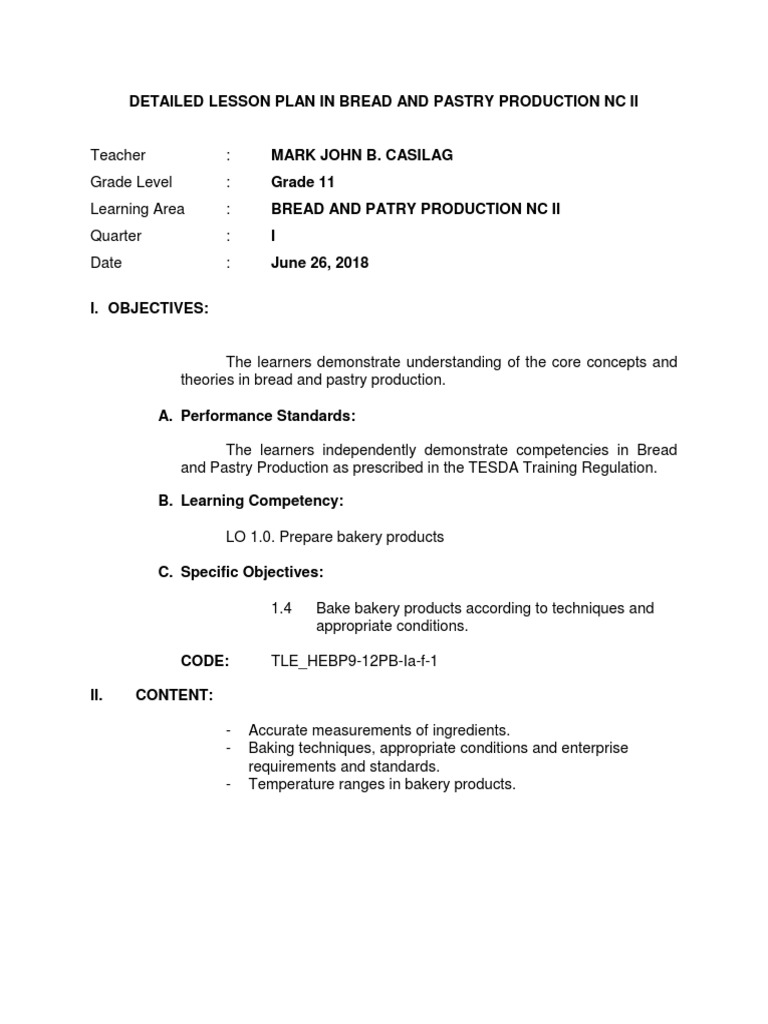 DETAILED LESSON PLAN IN BREAD AND PASTRY PRODUCTION NC II

Teacher : MARK JOHN B. CASILAG
Grade Level : Grade 11
Learning Area : BREAD AND PATRY PRODUCTION NC II
Quarter : I
Date : June 26, 2018

I. OBJECTIVES:

The learners demonstrate understanding of the core concepts and theories in bread and pastry production.

A. Performance Standards:

The learners independently demonstrate competencies in Bread and Pastry Production as prescribed in the TESDA Training Regulation.

B. Learning Competency:

LO 1.0. Prepare bakery products

C. Specific Objectives:

1.4 Bake bakery products according to techniques and appropriate conditions.

CODE: TLE_HEBP9-12PB-Ia-f-1

II. CONTENT:

- Accurate measurements of ingredients.
- Baking techniques, appropriate conditions and enterprise requirements and standards.
- Temperature ranges in bakery products.